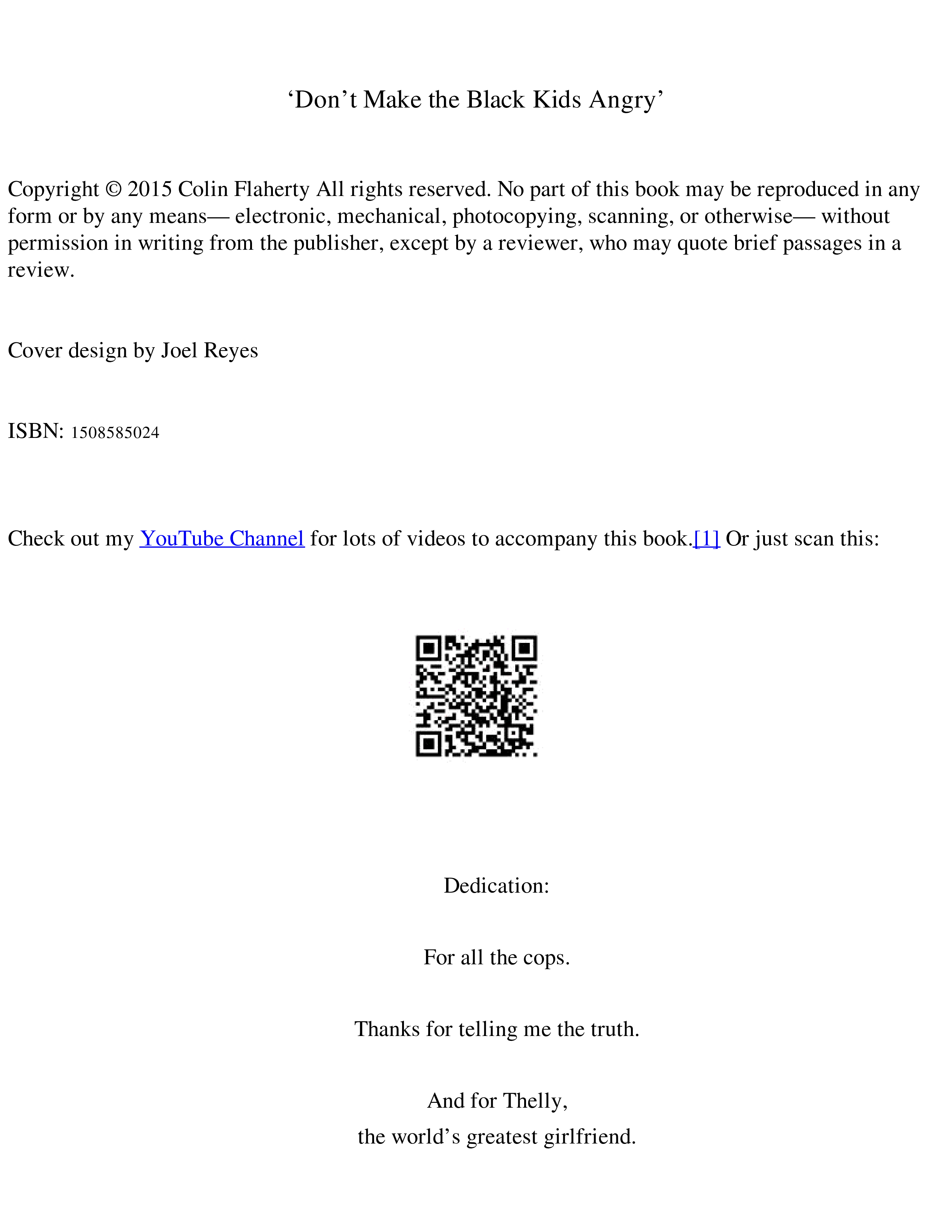 'Don't Make the Black Kids Angry'

Copyright © 2015 Colin Flaherty All rights reserved. No part of this book may be reproduced in any form or by any means— electronic, mechanical, photocopying, scanning, or otherwise— without permission in writing from the publisher, except by a reviewer, who may quote brief passages in a review.

Cover design by Joel Reyes

ISBN: 1508585024

Check out my YouTube Channel for lots of videos to accompany this book.[1] Or just scan this:

Dedication:

For all the cops.

Thanks for telling me the truth.

And for Thelly,
the world's greatest girlfriend.